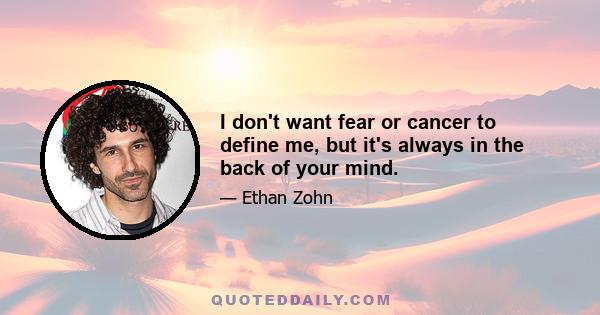 I don't want fear or cancer to define me, but it's always in the back of your mind.

— Ethan Zohn

QUOTEDDAILY.COM